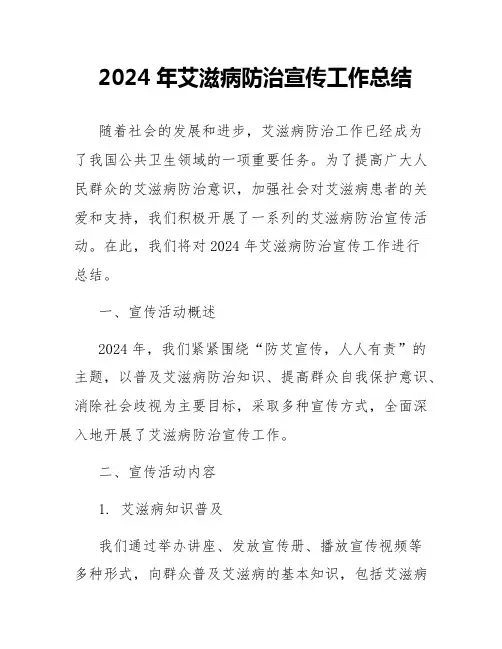 2024 年艾滋病防治宣传工作总结

随着社会的发展和进步，艾滋病防治工作已经成为了我国公共卫生领域的一项重要任务。为了提高广大人民群众的艾滋病防治意识，加强社会对艾滋病患者的关爱和支持，我们积极开展了一系列的艾滋病防治宣传活动。在此，我们将对 2024 年艾滋病防治宣传工作进行总结。

一、宣传活动概述

2024 年，我们紧紧围绕“防艾宣传，人人有责”的主题，以普及艾滋病防治知识、提高群众自我保护意识、消除社会歧视为主要目标，采取多种宣传方式，全面深入地开展了艾滋病防治宣传工作。

二、宣传活动内容

1. 艾滋病知识普及

我们通过举办讲座、发放宣传册、播放宣传视频等多种形式，向群众普及艾滋病的基本知识，包括艾滋病